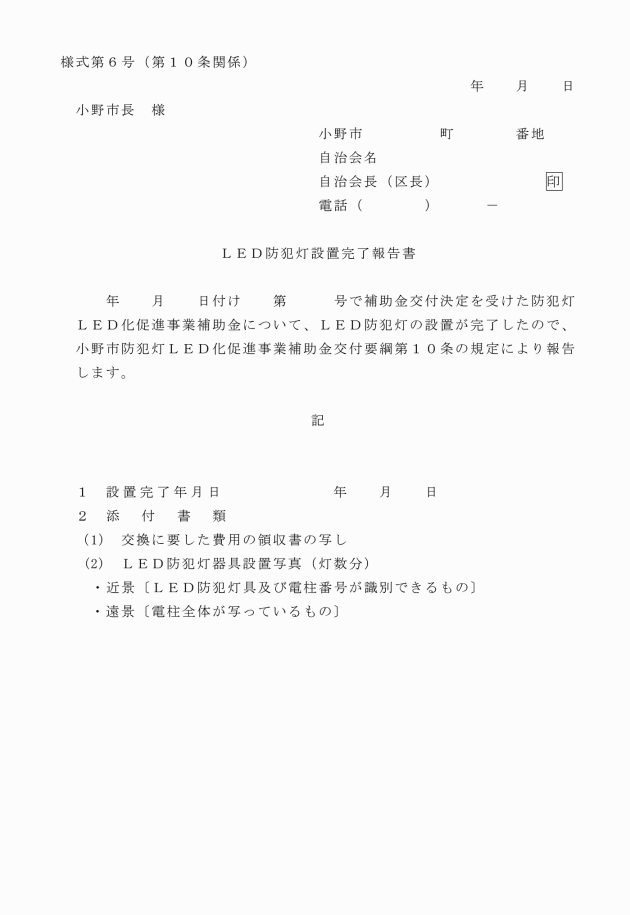 様式第６号（第１０条関係）

年　月　日

小野市長　様

小野市　　町　　番地
自治会名
自治会長（区長）　　印
電話（　　）　－

ＬＥＤ防犯灯設置完了報告書

年　月　日付け　第　号で補助金交付決定を受けた防犯灯ＬＥＤ化促進事業補助金について、ＬＥＤ防犯灯の設置が完了したので、小野市防犯灯ＬＥＤ化促進事業補助金交付要綱第１０条の規定により報告します。

記

１　設置完了年月日　　年　月　日
２　添　付　書　類
(1)　交換に要した費用の領収書の写し
(2)　ＬＥＤ防犯灯器具設置写真（灯数分）
・近景〔ＬＥＤ防犯灯具及び電柱番号が識別できるもの〕
・遠景〔電柱全体が写っているもの〕